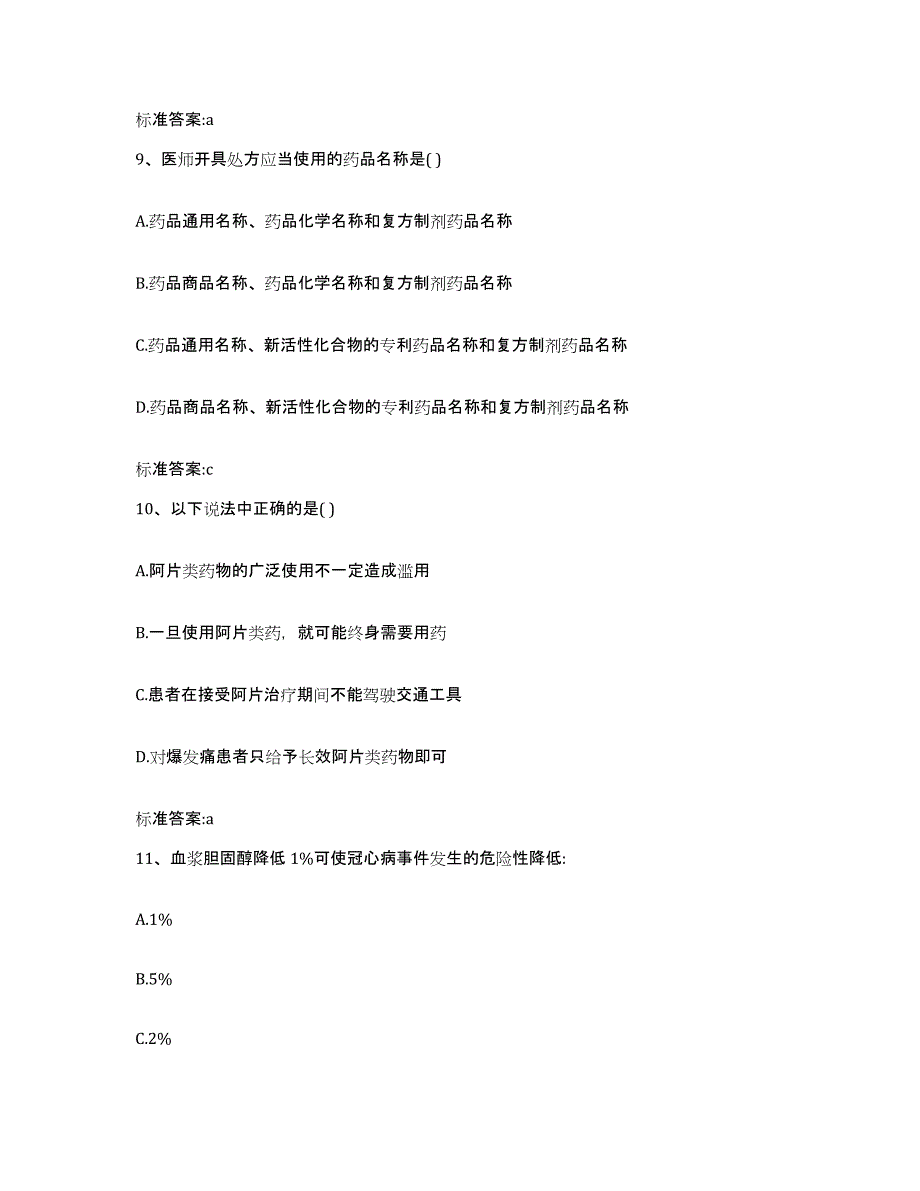 标准答案:a

9、医师开具处方应当使用的药品名称是( )

A.药品通用名称、药品化学名称和复方制剂药品名称

B.药品商品名称、药品化学名称和复方制剂药品名称

C.药品通用名称、新活性化合物的专利药品名称和复方制剂药品名称

D.药品商品名称、新活性化合物的专利药品名称和复方制剂药品名称

标准答案:c

10、以下说法中正确的是( )

A.阿片类药物的广泛使用不一定造成滥用

B.一旦使用阿片类药，就可能终身需要用药

C.患者在接受阿片治疗期间不能驾驶交通工具

D.对爆发痛患者只给予长效阿片类药物即可

标准答案:a

11、血浆胆固醇降低 1%可使冠心病事件发生的危险性降低:

A.1%

B.5%

C.2%